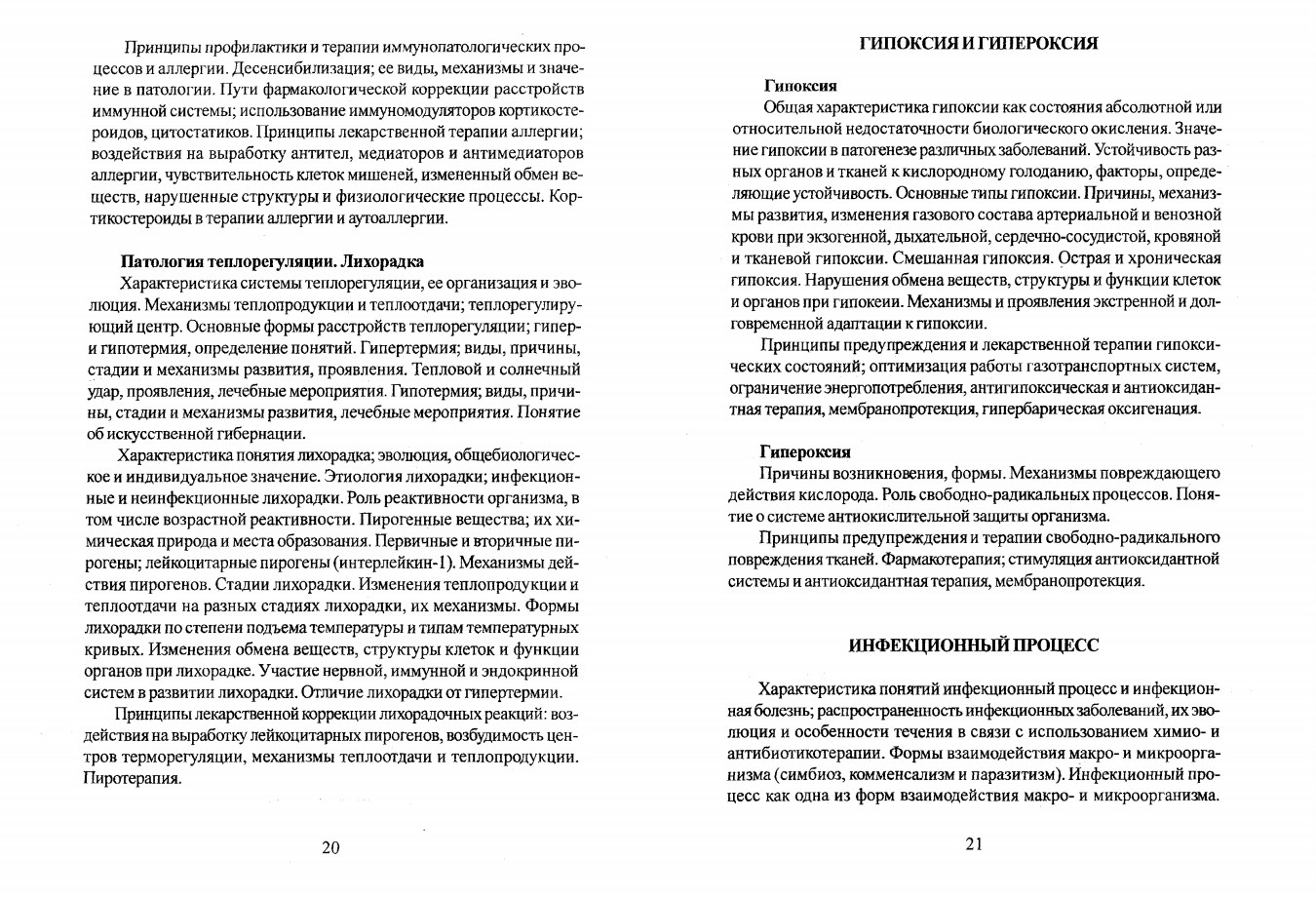 Принципы профилактики и терапии иммунопатологических процессов и аллергии. Десенсибилизация; ее виды, механизмы и значение в патологии. Пути фармакологической коррекции расстройств иммунной системы; использование иммуномодуляторов кортикостероидов, цитостатиков. Принципы лекарственной терапии аллергии; воздействия на выработку антител, медиаторов и антимедиаторов аллергии, чувствительность клеток мишеней, измененный обмен веществ, нарушенные структуры и физиологические процессы. Кортикостероиды в терапии аллергии и аутоаллергии.

Патология теплорегуляции. Лихорадка
Характеристика системы теплорегуляции, ее организация и эволюция. Механизмы теплопродукции и теплоотдачи; теплорегулирующий центр. Основные формы расстройств теплорегуляции; гипер- и гипотермия, определение понятий. Гипертермия; виды, причины, стадии и механизмы развития, проявления. Тепловой и солнечный удар, проявления, лечебные мероприятия. Гипотермия; виды, причины, стадии и механизмы развития, лечебные мероприятия. Понятие об искусственной гибернации.

Характеристика понятия лихорадка; эволюция, общебиологическое и индивидуальное значение. Этиология лихорадки; инфекционные и неинфекционные лихорадки. Роль реактивности организма, в том числе возрастной реактивности. Пирогенные вещества; их химическая природа и места образования. Первичные и вторичные пирогены; лейкоцитарные пирогены (интерлейкин-1). Механизмы действия пирогенов. Стадии лихорадки. Изменения теплопродукции и теплоотдачи на разных стадиях лихорадки, их механизмы. Формы лихорадки по степени подъема температуры и типам температурных кривых. Изменения обмена веществ, структуры клеток и функции органов при лихорадке. Участие нервной, иммунной и эндокринной систем в развитии лихорадки. Отличие лихорадки от гипертермии.

Принципы лекарственной коррекции лихорадочных реакций: воздействия на выработку лейкоцитарных пирогенов, возбудимость центров терморегуляции, механизмы теплоотдачи и теплопродукции. Пиротерапия.

20

ГИПОКСИЯ И ГИПЕРОКСИЯ

Гипоксия
Общая характеристика гипоксии как состояния абсолютной или относительной недостаточности биологического окисления. Значение гипоксии в патогенезе различных заболеваний. Устойчивость разных органов и тканей к кислородному голоданию, факторы, определяющие устойчивость. Основные типы гипоксии. Причины, механизмы развития, изменения газового состава артериальной и венозной крови при экзогенной, дыхательной, сердечно-сосудистой, кровяной и тканевой гипоксии. Смешанная гипоксия. Острая и хроническая гипоксия. Нарушения обмена веществ, структуры и функции клеток и органов при гипокеии. Механизмы и проявления экстренной и долговременной адаптации к гипоксии.

Принципы предупреждения и лекарственной терапии гипоксических состояний; оптимизация работы газотранспортных систем, ограничение энергопотребления, антигипоксическая и антиоксидантная терапия, мембранопротекция, гипербарическая оксигенация.

Гипероксия
Причины возникновения, формы. Механизмы повреждающего действия кислорода. Роль свободно-радикальных процессов. Понятие о системе антиокислительной защиты организма.

Принципы предупреждения и терапии свободно-радикального повреждения тканей. Фармакотерапия; стимуляция антиоксидантной системы и антиоксидантная терапия, мембранопротекция.

ИНФЕКЦИОННЫЙ ПРОЦЕСС

Характеристика понятий инфекционный процесс и инфекционная болезнь; распространенность инфекционных заболеваний, их эволюция и особенности течения в связи с использованием химио- и антибиотикотерапии. Формы взаимодействия макро- и микроорганизма (симбиоз, комменсализм и паразитизм). Инфекционный процесс как одна из форм взаимодействия макро- и микроорганизма.

21